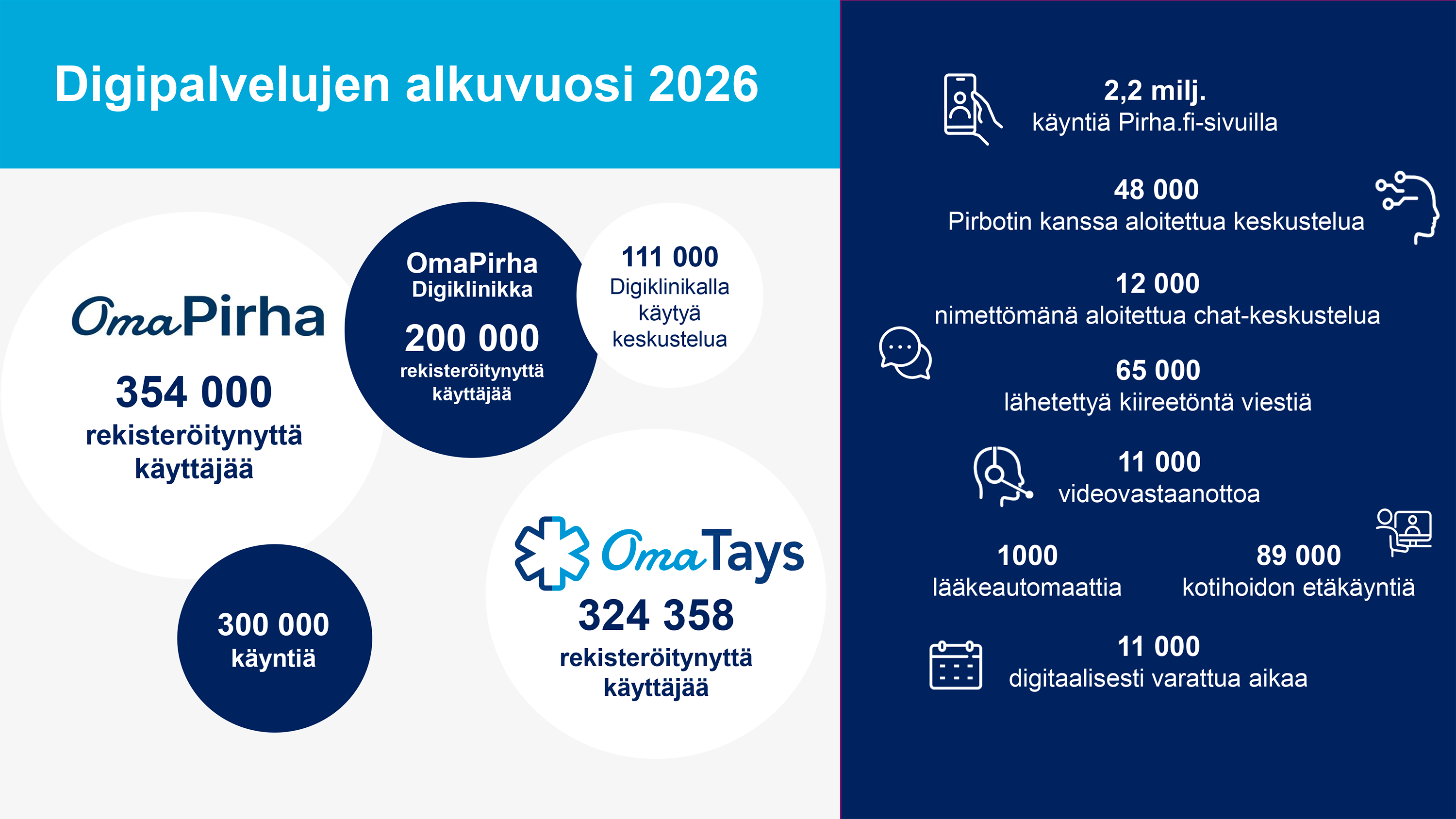 Digipalvelujen alkuvuosi 2026

OmaPirha

354 000
rekisteröitynyttä käyttäjää

OmaPirha Digiklinikka

200 000
rekisteröitynyttä käyttäjää

111 000
Digiklinikalla käytyä keskustelua

300 000
käyntiä

OmaTays

324 358
rekisteröitynyttä käyttäjää

2,2 milj.
käyntiä Pirha.fi-sivuilla

48 000
Pirbotin kanssa aloitettua keskustelua

12 000
nimettömänä aloitettua chat-keskustelua

65 000
lähetettyä kiireetöntä viestiä

11 000
videovastaanottoa

1000
lääkeautomaattia

89 000
kotihoidon etäkäyntiä

11 000
digitaalisesti varattua aikaa